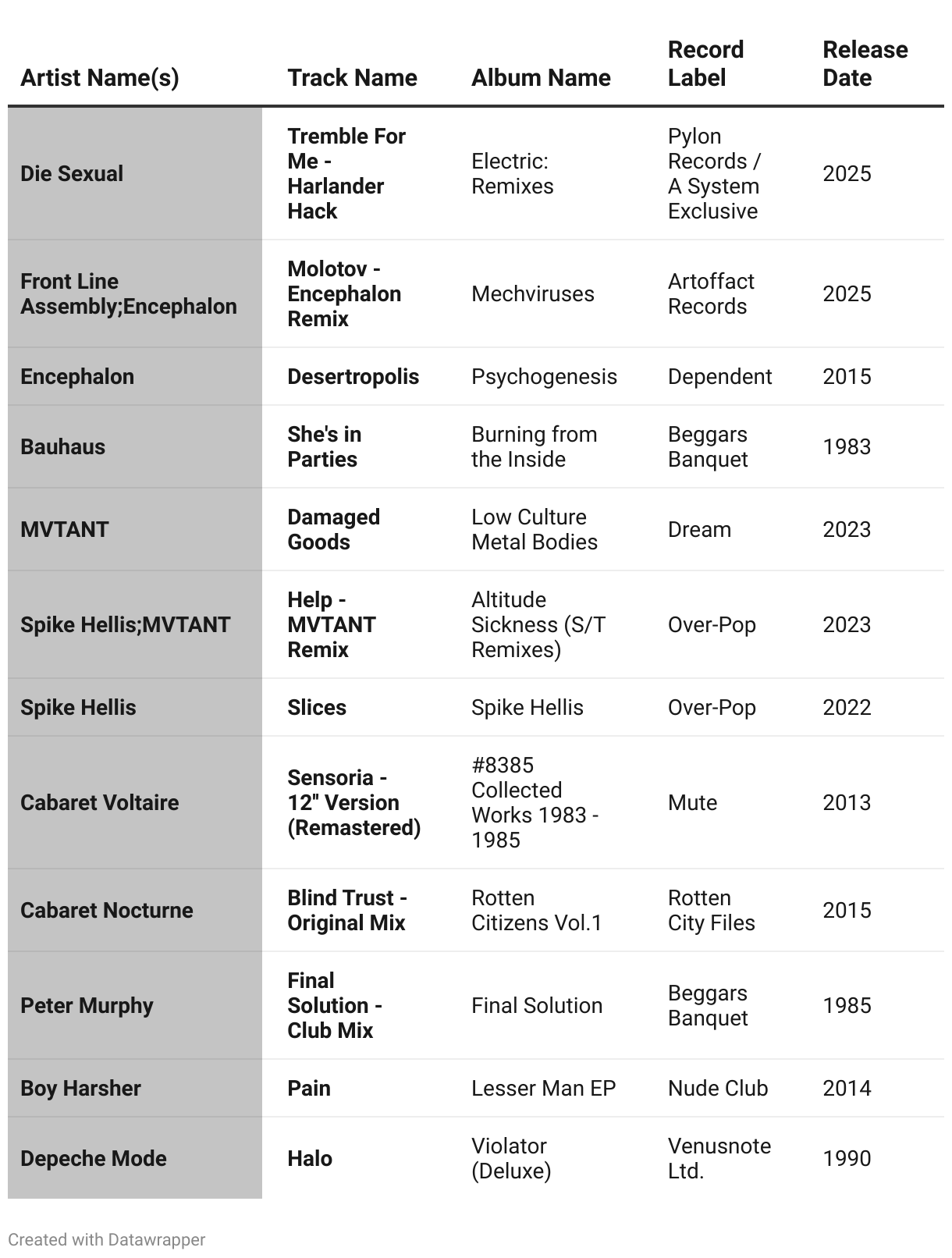 | Artist Name(s) | Track Name | Album Name | Record Label | Release Date |
|---|---|---|---|---|
| Die Sexual | Tremble For Me - Harlander Hack | Electric: Remixes | Pylon Records / A System Exclusive | 2025 |
| Front Line Assembly;Encephalon | Molotov - Encephalon Remix | Mechviruses | Artoffact Records | 2025 |
| Encephalon | Desertropolis | Psychogenesis | Dependent | 2015 |
| Bauhaus | She's in Parties | Burning from the Inside | Beggars Banquet | 1983 |
| MVTANT | Damaged Goods | Low Culture Metal Bodies | Dream | 2023 |
| Spike Hellis;MVTANT | Help - MVTANT Remix | Altitude Sickness (S/T Remixes) | Over-Pop | 2023 |
| Spike Hellis | Slices | Spike Hellis | Over-Pop | 2022 |
| Cabaret Voltaire | Sensoria - 12" Version (Remastered) | #8385 Collected Works 1983 - 1985 | Mute | 2013 |
| Cabaret Nocturne | Blind Trust - Original Mix | Rotten Citizens Vol.1 | Rotten City Files | 2015 |
| Peter Murphy | Final Solution - Club Mix | Final Solution | Beggars Banquet | 1985 |
| Boy Harsher | Pain | Lesser Man EP | Nude Club | 2014 |
| Depeche Mode | Halo | Violator (Deluxe) | Venusnote Ltd. | 1990 |

Created with Datawrapper